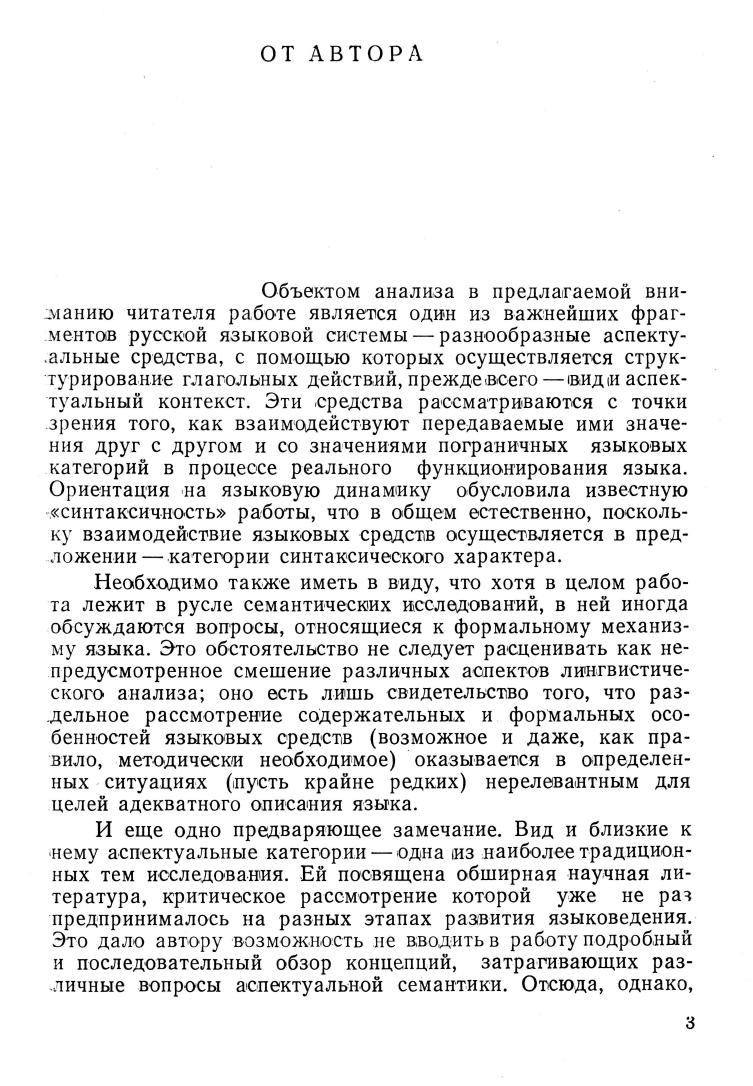 ОТ АВТОРА

Объектом анализа в предлагаемой вниманию читателя работе является один из важнейших фрагментов русской языковой системы — разнообразные аспектуальные средства, с помощью которых осуществляется структурирование глагольных действий, прежде всего — вид и аспектуальный контекст. Эти средства рассматриваются с точки зрения того, как взаимодействуют передаваемые ими значения друг с другом и со значениями пограничных языковых категорий в процессе реального функционирования языка. Ориентация на языковую динамику обусловила известную «синтаксичность» работы, что в общем естественно, поскольку взаимодействие языковых средств осуществляется в предложении — категории синтаксического характера.

Необходимо также иметь в виду, что хотя в целом работа лежит в русле семантических исследований, в ней иногда обсуждаются вопросы, относящиеся к формальному механизму языка. Это обстоятельство не следует расценивать как непредусмотренное смешение различных аспектов лингвистического анализа; оно есть лишь свидетельство того, что раздельное рассмотрение содержательных и формальных особенностей языковых средств (возможное и даже, как правило, методически необходимое) оказывается в определенных ситуациях (пусть крайне редких) нерелевантным для целей адекватного описания языка.

И еще одно предваряющее замечание. Вид и близкие к нему аспектуальные категории — одна из наиболее традиционных тем исследования. Ей посвящена обширная научная литература, критическое рассмотрение которой уже не раз предпринималось на разных этапах развития языковедения. Это дало автору возможность не вводить в работу подробный и последовательный обзор концепций, затрагивающих различные вопросы аспектуальной семантики. Отсюда, однако,

3